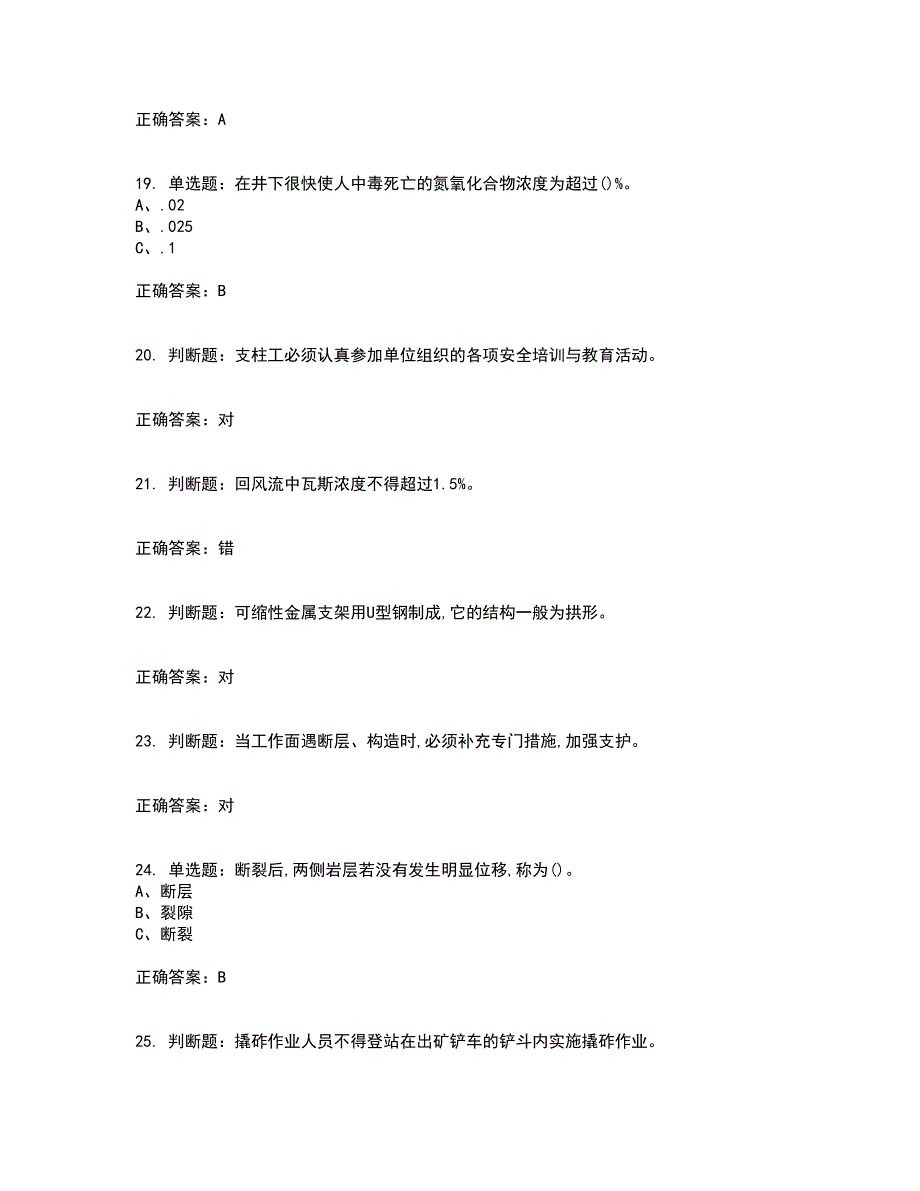 正确答案：A

19. 单选题：在井下很快使人中毒死亡的氮氧化合物浓度为超过()%。
A、.02
B、.025
C、.1

正确答案：B

20. 判断题：支柱工必须认真参加单位组织的各项安全培训与教育活动。

正确答案：对

21. 判断题：回风流中瓦斯浓度不得超过1.5%。

正确答案：错

22. 判断题：可缩性金属支架用U型钢制成,它的结构一般为拱形。

正确答案：对

23. 判断题：当工作面遇断层、构造时,必须补充专门措施,加强支护。

正确答案：对

24. 单选题：断裂后,两侧岩层若没有发生明显位移,称为()。
A、断层
B、裂隙
C、断裂

正确答案：B

25. 判断题：撬砟作业人员不得登站在出矿铲车的铲斗内实施撬砟作业。